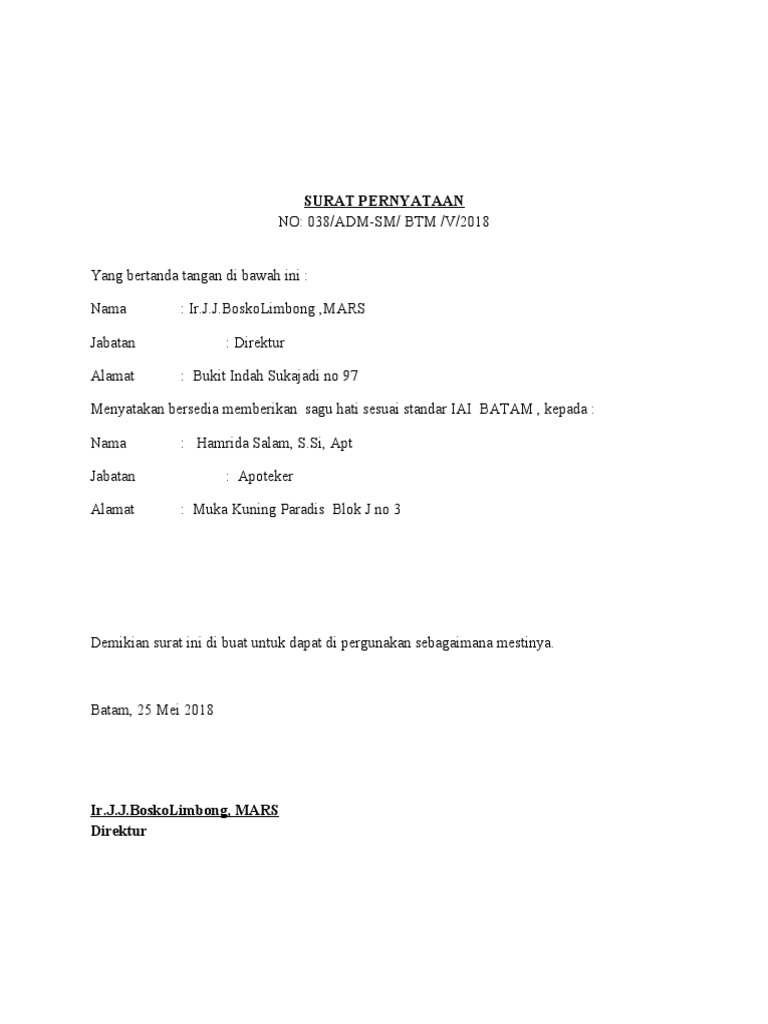 SURAT PERNYATAAN
NO: 038/ADM-SM/ BTM /V/2018

Yang bertanda tangan di bawah ini :

Nama : Ir.J.J.BoskoLimbong ,MARS

Jabatan : Direktur

Alamat : Bukit Indah Sukajadi no 97

Menyatakan bersedia memberikan sagu hati sesuai standar IAI BATAM , kepada :

Nama : Hamrida Salam, S.Si, Apt

Jabatan : Apoteker

Alamat : Muka Kuning Paradis Blok J no 3

Demikian surat ini di buat untuk dapat di pergunakan sebagaimana mestinya.

Batam, 25 Mei 2018

Ir.J.J.BoskoLimbong, MARS
Direktur